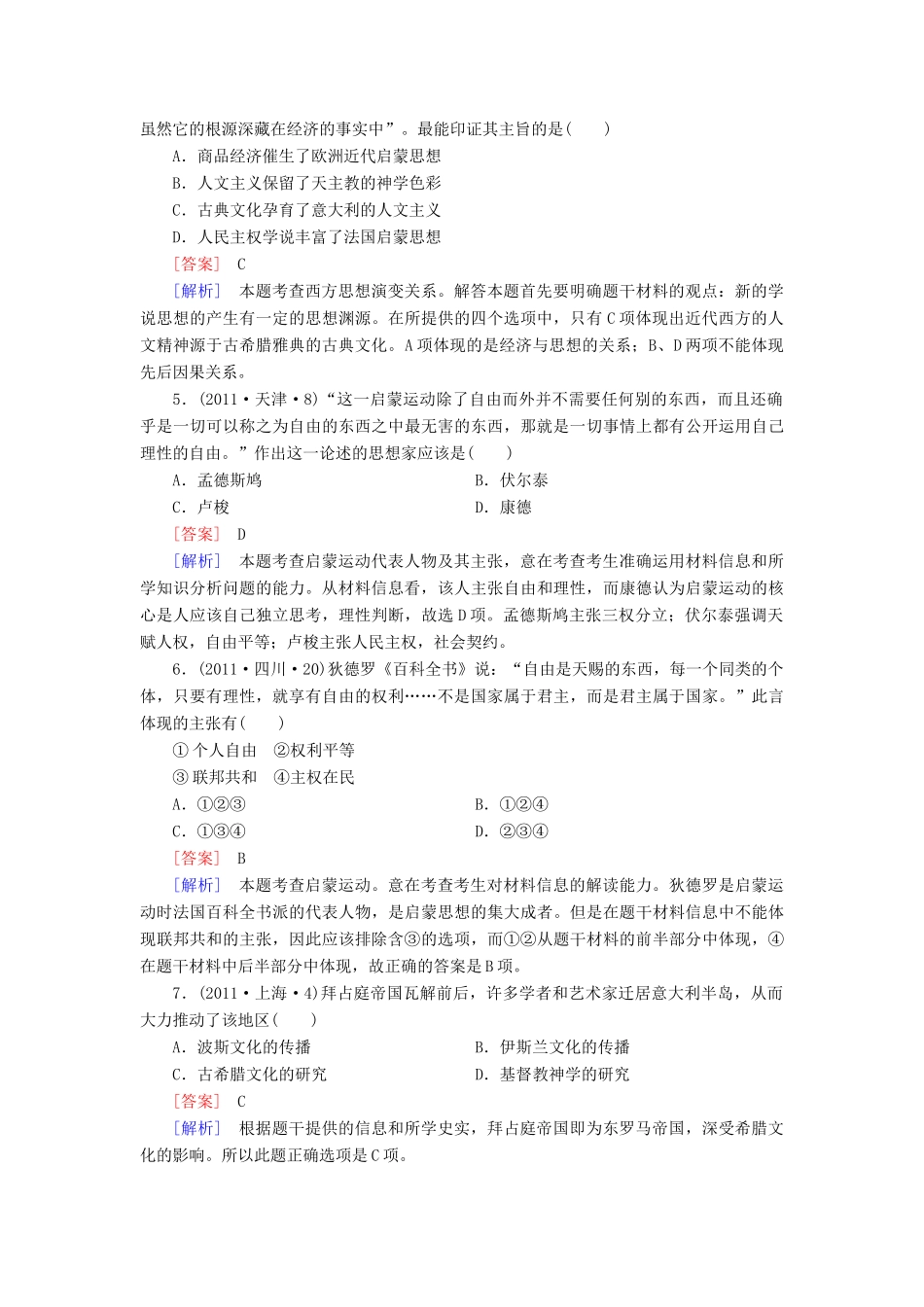 虽然它的根源深藏在经济的事实中”。最能印证其主旨的是(　　)

A．商品经济催生了欧洲近代启蒙思想

B．人文主义保留了天主教的神学色彩

C．古典文化孕育了意大利的人文主义

D．人民主权学说丰富了法国启蒙思想

[答案]　C

[解析]　本题考查西方思想演变关系。解答本题首先要明确题干材料的观点：新的学说思想的产生有一定的思想渊源。在所提供的四个选项中，只有C项体现出近代西方的人文精神源于古希腊雅典的古典文化。A项体现的是经济与思想的关系；B、D两项不能体现先后因果关系。

5．(2011·天津·8)“这一启蒙运动除了自由而外并不需要任何别的东西，而且还确乎是一切可以称之为自由的东西之中最无害的东西，那就是一切事情上都有公开运用自己理性的自由。”作出这一论述的思想家应该是(　　)

A．孟德斯鸠　　B．伏尔泰

C．卢梭　　D．康德

[答案]　D

[解析]　本题考查启蒙运动代表人物及其主张，意在考查考生准确运用材料信息和所学知识分析问题的能力。从材料信息看，该人主张自由和理性，而康德认为启蒙运动的核心是人应该自己独立思考，理性判断，故选D项。孟德斯鸠主张三权分立；伏尔泰强调天赋人权，自由平等；卢梭主张人民主权，社会契约。

6．(2011·四川·20)狄德罗《百科全书》说：“自由是天赐的东西，每一个同类的个体，只要有理性，就享有自由的权利……不是国家属于君主，而是君主属于国家。”此言体现的主张有(　　)

①个人自由　②权利平等

③联邦共和　④主权在民

A．①②③　　B．①②④

C．①③④　　D．②③④

[答案]　B

[解析]　本题考查启蒙运动。意在考查考生对材料信息的解读能力。狄德罗是启蒙运动时法国百科全书派的代表人物，是启蒙思想的集大成者。但是在题干材料信息中不能体现联邦共和的主张，因此应该排除含③的选项，而①②从题干材料的前半部分中体现，④在题干材料中后半部分中体现，故正确的答案是B项。

7．(2011·上海·4)拜占庭帝国瓦解前后，许多学者和艺术家迁居意大利半岛，从而大力推动了该地区(　　)

A．波斯文化的传播　　B．伊斯兰文化的传播

C．古希腊文化的研究　　D．基督教神学的研究

[答案]　C

[解析]　根据题干提供的信息和所学史实，拜占庭帝国即为东罗马帝国，深受希腊文化的影响。所以此题正确选项是C项。